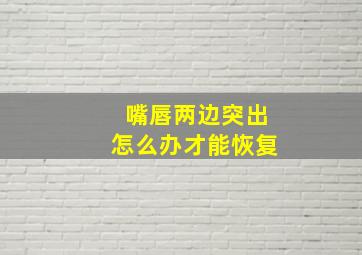 嘴唇两边突出
怎么办才能恢复